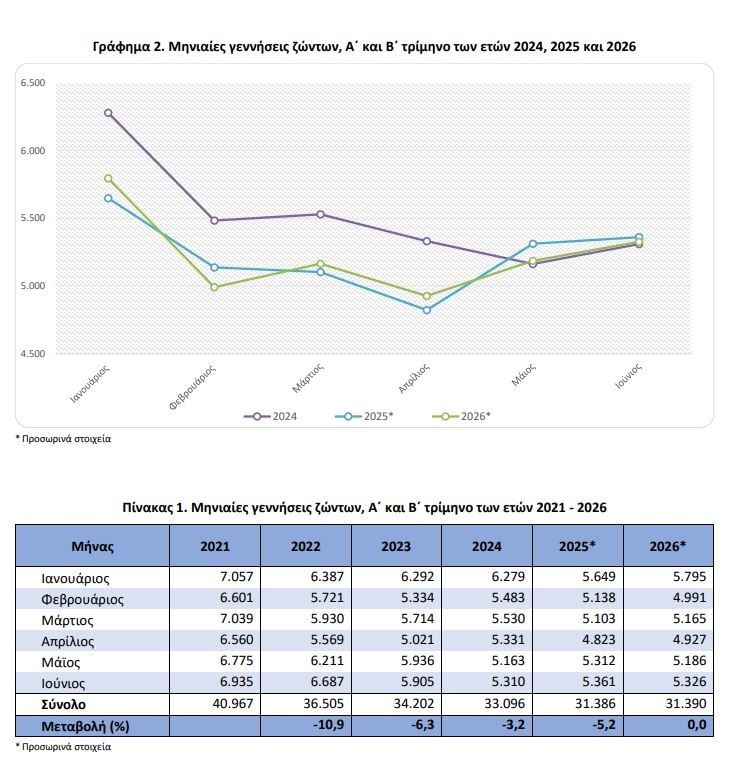 Γράφημα 2. Μηνιαίες γεννήσεις ζώντων, Α΄ και Β΄ τρίμηνο των ετών 2024, 2025 και 2026

6.500
6.000
5.500
5.000
4.500

Ιανουάριος
Φεβρουάριος
Μάρτιος
Απρίλιος
Μάιος
Ιούνιος

2024
2025*
2026*

* Προσωρινά στοιχεία

Πίνακας 1. Μηνιαίες γεννήσεις ζώντων, Α΄ και Β΄ τρίμηνο των ετών 2021 - 2026

| Μήνας | 2021 | 2022 | 2023 | 2024 | 2025* | 2026* |
|---|---|---|---|---|---|---|
| Ιανουάριος | 7.057 | 6.387 | 6.292 | 6.279 | 5.649 | 5.795 |
| Φεβρουάριος | 6.601 | 5.721 | 5.334 | 5.483 | 5.138 | 4.991 |
| Μάρτιος | 7.039 | 5.930 | 5.714 | 5.530 | 5.103 | 5.165 |
| Απρίλιος | 6.560 | 5.569 | 5.021 | 5.331 | 4.823 | 4.927 |
| Μάϊος | 6.775 | 6.211 | 5.936 | 5.163 | 5.312 | 5.186 |
| Ιούνιος | 6.935 | 6.687 | 5.905 | 5.310 | 5.361 | 5.326 |
| Σύνολο | 40.967 | 36.505 | 34.202 | 33.096 | 31.386 | 31.390 |
| Μεταβολή (%) | | -10,9 | -6,3 | -3,2 | -5,2 | 0,0 |

* Προσωρινά στοιχεία